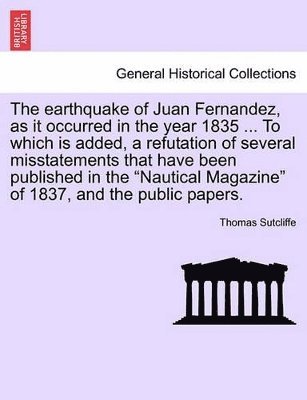 BRITISH LIBRARY

General Historical Collections

The earthquake of Juan Fernandez, as it occurred in the year 1835 ... To which is added, a refutation of several misstatements that have been published in the “Nautical Magazine” of 1837, and the public papers.

Thomas Sutcliffe